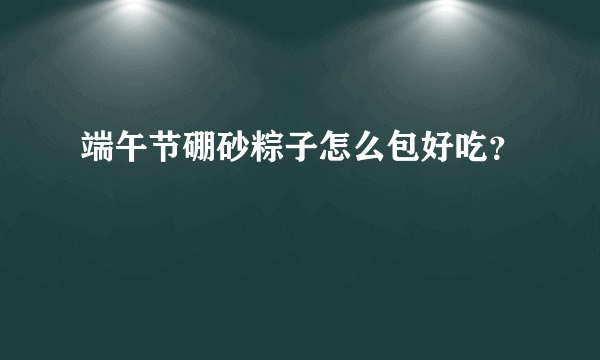 端午节硼砂粽子怎么包好吃？